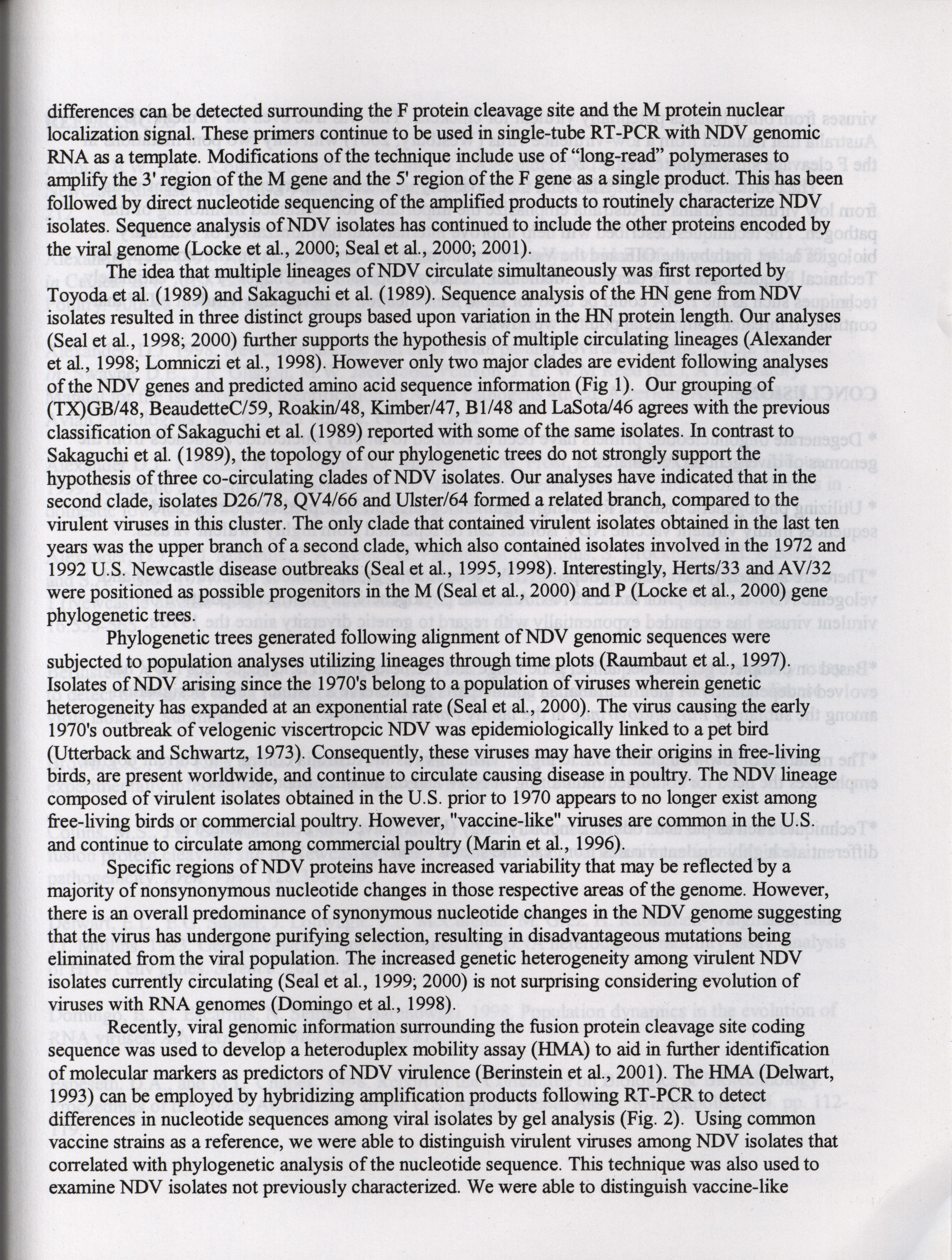 differences can be detected surrounding the F protein cleavage site and the M protein nuclear localization signal. These primers continue to be used in single-tube RT-PCR with NDV genomic RNA as a template. Modifications of the technique include use of "long-read" polymerases to amplify the 3' region of the M gene and the 5' region of the F gene as a single product. This has been followed by direct nucleotide sequencing of the amplified products to routinely characterize NDV isolates. Sequence analysis of NDV isolates has continued to include the other proteins encoded by the viral genome (Locke et al., 2000; Seal et al., 2000; 2001).

The idea that multiple lineages of NDV circulate simultaneously was first reported by Toyoda et al. (1989) and Sakaguchi et al. (1989). Sequence analysis of the HN gene from NDV isolates resulted in three distinct groups based upon variation in the HN protein length. Our analyses (Seal et al., 1998; 2000) further supports the hypothesis of multiple circulating lineages (Alexander et al., 1998; Lomniczi et al., 1998). However only two major clades are evident following analyses of the NDV genes and predicted amino acid sequence information (Fig 1). Our grouping of (TX)GB/48, BeaudetteC/59, Roakin/48, Kimber/47, B1/48 and LaSota/46 agrees with the previous classification of Sakaguchi et al. (1989) reported with some of the same isolates. In contrast to Sakaguchi et al. (1989), the topology of our phylogenetic trees do not strongly support the hypothesis of three co-circulating clades of NDV isolates. Our analyses have indicated that in the second clade, isolates D26/78, QV4/66 and Ulster/64 formed a related branch, compared to the virulent viruses in this cluster. The only clade that contained virulent isolates obtained in the last ten years was the upper branch of a second clade, which also contained isolates involved in the 1972 and 1992 U.S. Newcastle disease outbreaks (Seal et al., 1995, 1998). Interestingly, Herts/33 and AV/32 were positioned as possible progenitors in the M (Seal et al., 2000) and P (Locke et al., 2000) gene phylogenetic trees.

Phylogenetic trees generated following alignment of NDV genomic sequences were subjected to population analyses utilizing lineages through time plots (Raumbaut et al., 1997). Isolates of NDV arising since the 1970's belong to a population of viruses wherein genetic heterogeneity has expanded at an exponential rate (Seal et al., 2000). The virus causing the early 1970's outbreak of velogenic viscertropcic NDV was epidemiologically linked to a pet bird (Utterback and Schwartz, 1973). Consequently, these viruses may have their origins in free-living birds, are present worldwide, and continue to circulate causing disease in poultry. The NDV lineage composed of virulent isolates obtained in the U.S. prior to 1970 appears to no longer exist among free-living birds or commercial poultry. However, "vaccine-like" viruses are common in the U.S. and continue to circulate among commercial poultry (Marin et al., 1996).

Specific regions of NDV proteins have increased variability that may be reflected by a majority of nonsynonymous nucleotide changes in those respective areas of the genome. However, there is an overall predominance of synonymous nucleotide changes in the NDV genome suggesting that the virus has undergone purifying selection, resulting in disadvantageous mutations being eliminated from the viral population. The increased genetic heterogeneity among virulent NDV isolates currently circulating (Seal et al., 1999; 2000) is not surprising considering evolution of viruses with RNA genomes (Domingo et al., 1998).

Recently, viral genomic information surrounding the fusion protein cleavage site coding sequence was used to develop a heteroduplex mobility assay (HMA) to aid in further identification of molecular markers as predictors of NDV virulence (Berinstein et al., 2001). The HMA (Delwart, 1993) can be employed by hybridizing amplification products following RT-PCR to detect differences in nucleotide sequences among viral isolates by gel analysis (Fig. 2). Using common vaccine strains as a reference, we were able to distinguish virulent viruses among NDV isolates that correlated with phylogenetic analysis of the nucleotide sequence. This technique was also used to examine NDV isolates not previously characterized. We were able to distinguish vaccine-like